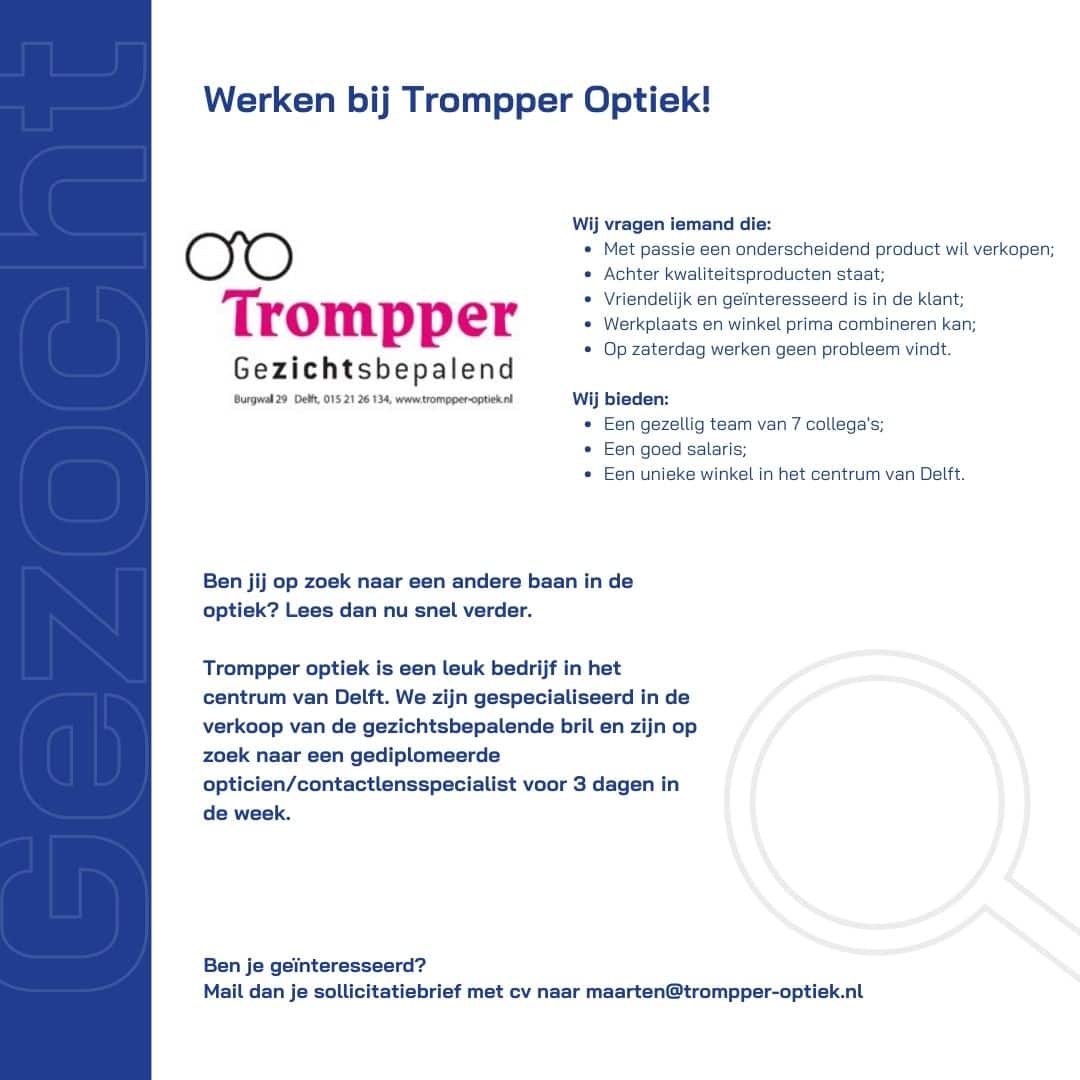 Gezocht

Werken bij Trompper Optiek!

Trompper
Gezichtsbepalend
Burgwal 29 Delft, 015 21 26 134, www.trompper-optiek.nl

Wij vragen iemand die:
- Met passie een onderscheidend product wil verkopen;
- Achter kwaliteitsproducten staat;
- Vriendelijk en geïnteresseerd is in de klant;
- Werkplaats en winkel prima combineren kan;
- Op zaterdag werken geen probleem vindt.

Wij bieden:
- Een gezellig team van 7 collega's;
- Een goed salaris;
- Een unieke winkel in het centrum van Delft.

Ben jij op zoek naar een andere baan in de optiek? Lees dan nu snel verder.

Trompper optiek is een leuk bedrijf in het centrum van Delft. We zijn gespecialiseerd in de verkoop van de gezichtsbepalende bril en zijn op zoek naar een gediplomeerde opticien/contactlensspecialist voor 3 dagen in de week.

Ben je geïnteresseerd?
Mail dan je sollicitatiebrief met cv naar maarten@trompper-optiek.nl